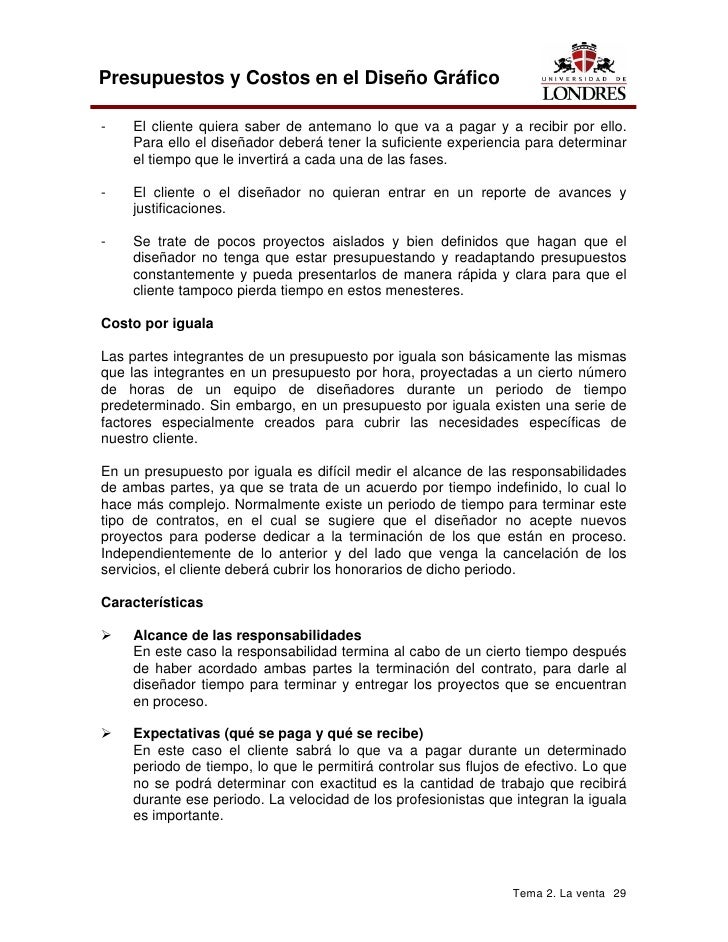 Presupuestos y Costos en el Diseño Gráfico

UNIVERSIDAD DE LONDRES

- El cliente quiera saber de antemano lo que va a pagar y a recibir por ello. Para ello el diseñador deberá tener la suficiente experiencia para determinar el tiempo que le invertirá a cada una de las fases.

- El cliente o el diseñador no quieran entrar en un reporte de avances y justificaciones.

- Se trate de pocos proyectos aislados y bien definidos que hagan que el diseñador no tenga que estar presupuestando y readaptando presupuestos constantemente y pueda presentarlos de manera rápida y clara para que el cliente tampoco pierda tiempo en estos menesteres.

Costo por iguala

Las partes integrantes de un presupuesto por iguala son básicamente las mismas que las integrantes en un presupuesto por hora, proyectadas a un cierto número de horas de un equipo de diseñadores durante un periodo de tiempo predeterminado. Sin embargo, en un presupuesto por iguala existen una serie de factores especialmente creados para cubrir las necesidades específicas de nuestro cliente.

En un presupuesto por iguala es difícil medir el alcance de las responsabilidades de ambas partes, ya que se trata de un acuerdo por tiempo indefinido, lo cual lo hace más complejo. Normalmente existe un periodo de tiempo para terminar este tipo de contratos, en el cual se sugiere que el diseñador no acepte nuevos proyectos para poderse dedicar a la terminación de los que están en proceso. Independientemente de lo anterior y del lado que venga la cancelación de los servicios, el cliente deberá cubrir los honorarios de dicho periodo.

Características

➢ Alcance de las responsabilidades
En este caso la responsabilidad termina al cabo de un cierto tiempo después de haber acordado ambas partes la terminación del contrato, para darle al diseñador tiempo para terminar y entregar los proyectos que se encuentran en proceso.

➢ Expectativas (qué se paga y qué se recibe)
En este caso el cliente sabrá lo que va a pagar durante un determinado periodo de tiempo, lo que le permitirá controlar sus flujos de efectivo. Lo que no se podrá determinar con exactitud es la cantidad de trabajo que recibirá durante ese periodo. La velocidad de los profesionistas que integran la iguala es importante.

Tema 2. La venta 29